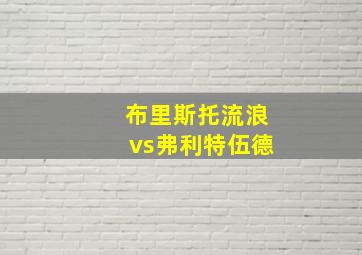 布里斯托流浪
vs弗利特伍德